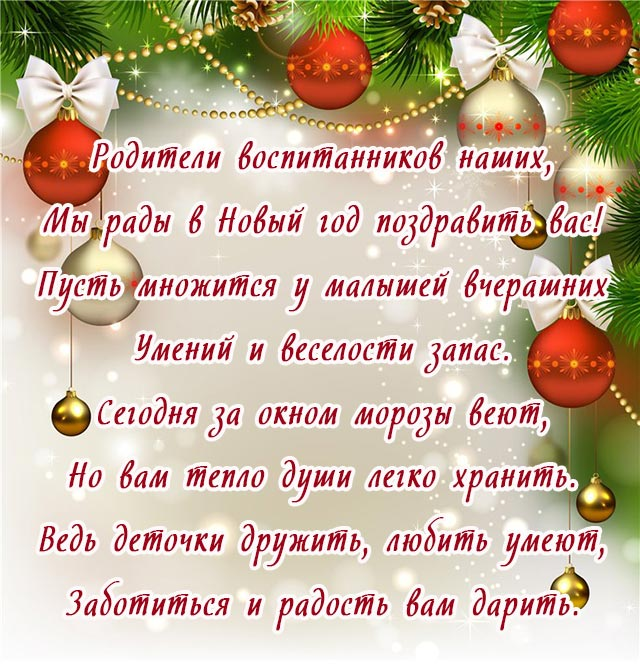 Родители воспитанников наших,
Мы рады в Новый год поздравить вас!
Пусть множится у малышей вчерашних
Умений и веселости запас.
Сегодня за окном морозы веют,
Но вам тепло души легко хранить.
Ведь деточки дружить, любить умеют,
Заботиться и радость вам дарить.